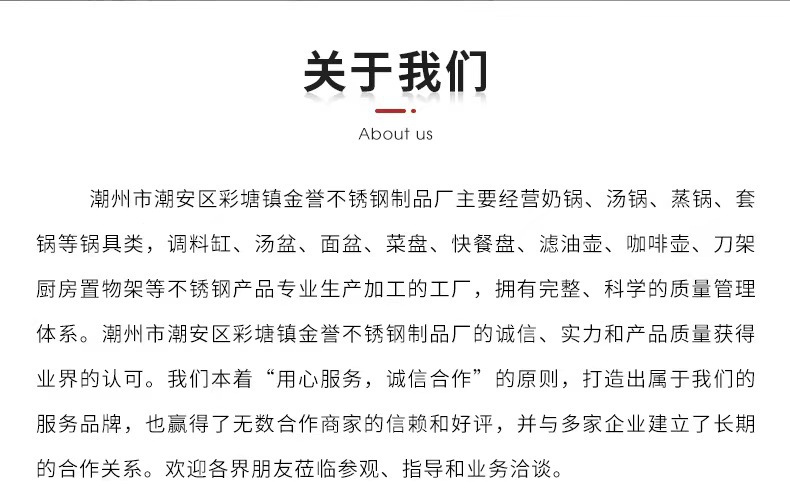 关于我们

About us

潮州市潮安区彩塘镇金誉不锈钢制品厂主要经营奶锅、汤锅、蒸锅、套锅等锅具类，调料缸、汤盆、面盆、菜盘、快餐盘、滤油壶、咖啡壶、刀架厨房置物架等不锈钢产品专业生产加工的工厂，拥有完整、科学的质量管理体系。潮州市潮安区彩塘镇金誉不锈钢制品厂的诚信、实力和产品质量获得业界的认可。我们本着“用心服务，诚信合作”的原则，打造出属于我们的服务品牌，也赢得了无数合作商家的信赖和好评，并与多家企业建立了长期的合作关系。欢迎各界朋友莅临参观、指导和业务洽谈。